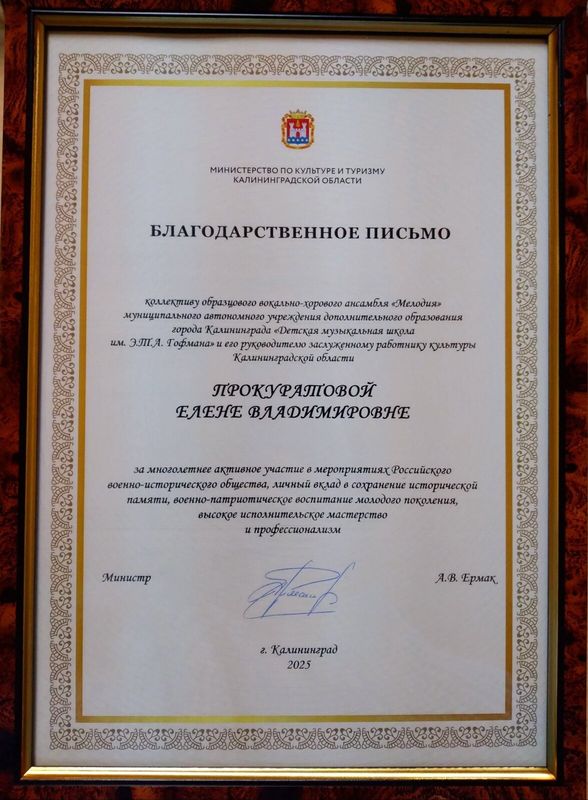 МИНИСТЕРСТВО ПО КУЛЬТУРЕ И ТУРИЗМУ
КАЛИНИНГРАДСКОЙ ОБЛАСТИ

БЛАГОДАРСТВЕННОЕ ПИСЬМО

коллективу образцового вокально-хорового ансамбля «Мелодия» муниципального автономного учреждения дополнительного образования города Калининграда «Детская музыкальная школа им. Э.Т.А. Гофмана» и его руководителю заслуженному работнику культуры Калининградской области

ПРОКУРАТОВОЙ
ЕЛЕНЕ ВЛАДИМИРОВНЕ

за многолетнее активное участие в мероприятиях Российского военно-исторического общества, личный вклад в сохранение исторической памяти, военно-патриотическое воспитание молодого поколения, высокое исполнительское мастерство и профессионализм

Министр

А.В. Ермак

г. Калининград
2025